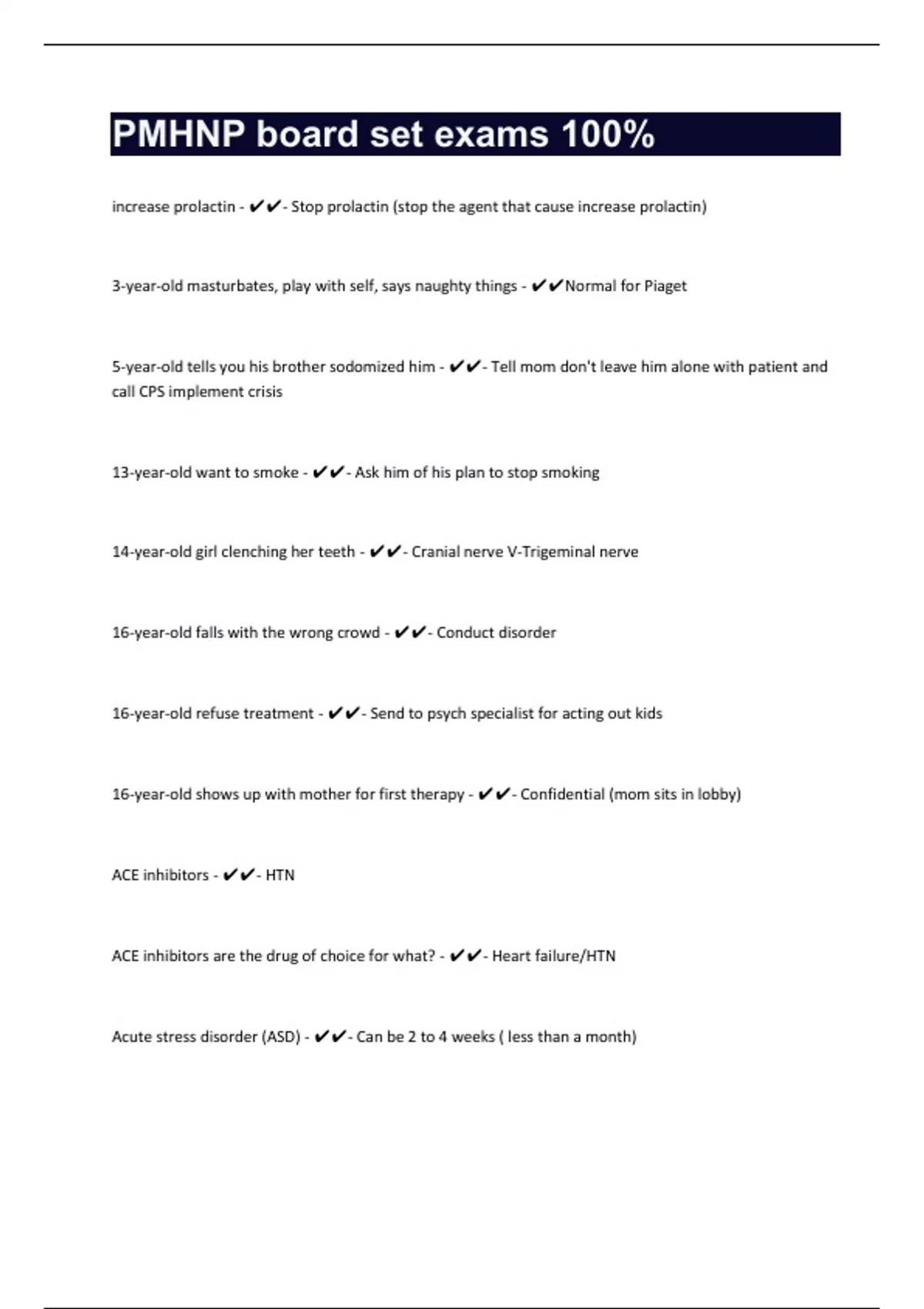 PMHNP board set exams 100%

increase prolactin - ✔✔- Stop prolactin (stop the agent that cause increase prolactin)

3-year-old masturbates, play with self, says naughty things - ✔✔Normal for Piaget

5-year-old tells you his brother sodomized him - ✔✔- Tell mom don't leave him alone with patient and call CPS implement crisis

13-year-old want to smoke - ✔✔- Ask him of his plan to stop smoking

14-year-old girl clenching her teeth - ✔✔- Cranial nerve V-Trigeminal nerve

16-year-old falls with the wrong crowd - ✔✔- Conduct disorder

16-year-old refuse treatment - ✔✔- Send to psych specialist for acting out kids

16-year-old shows up with mother for first therapy - ✔✔- Confidential (mom sits in lobby)

ACE inhibitors - ✔✔- HTN

ACE inhibitors are the drug of choice for what? - ✔✔- Heart failure/HTN

Acute stress disorder (ASD) - ✔✔- Can be 2 to 4 weeks ( less than a month)